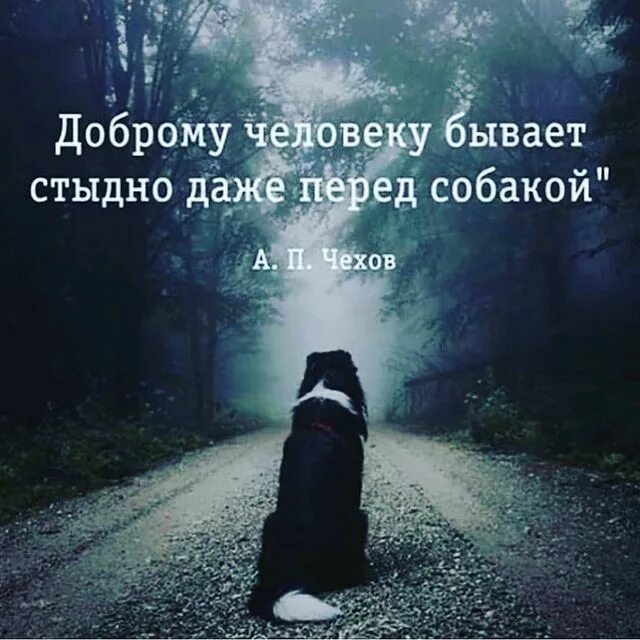 Доброму человеку бывает стыдно даже перед собакой"

А. П. Чехов